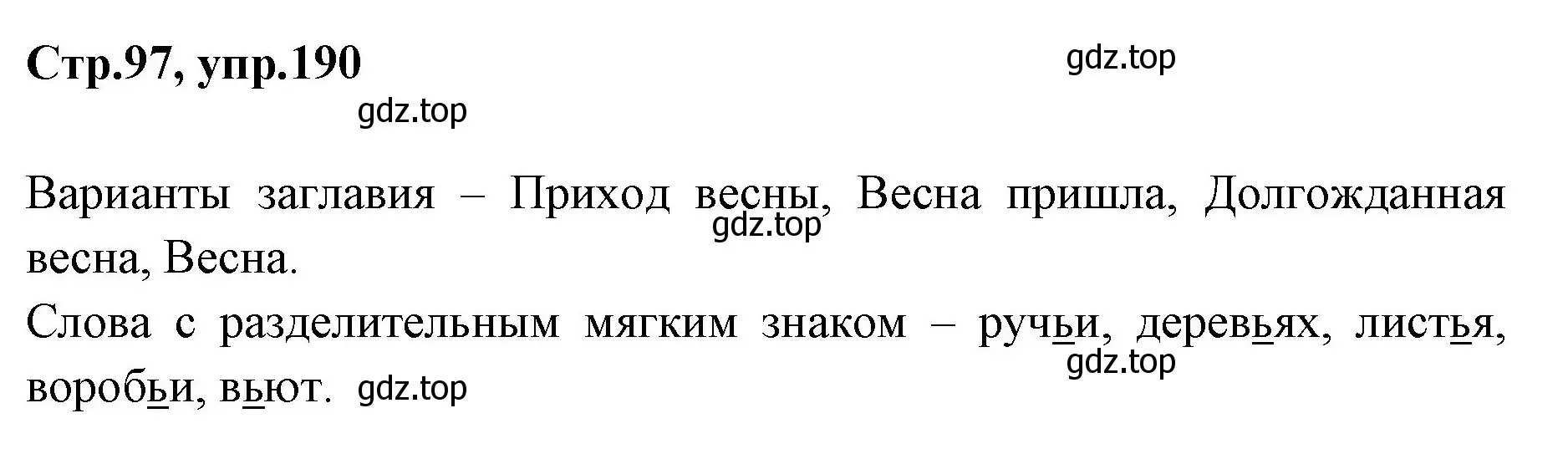 Стр.97, упр.190

gdz.top

gdz.top

Варианты заглавия – Приход весны, Весна пришла, Долгожданная весна, Весна.

gdz.top

Слова с разделительным мягким знаком – ручьи, деревьях, листья, воробьи, вьют.

gdz.top

gdz.top